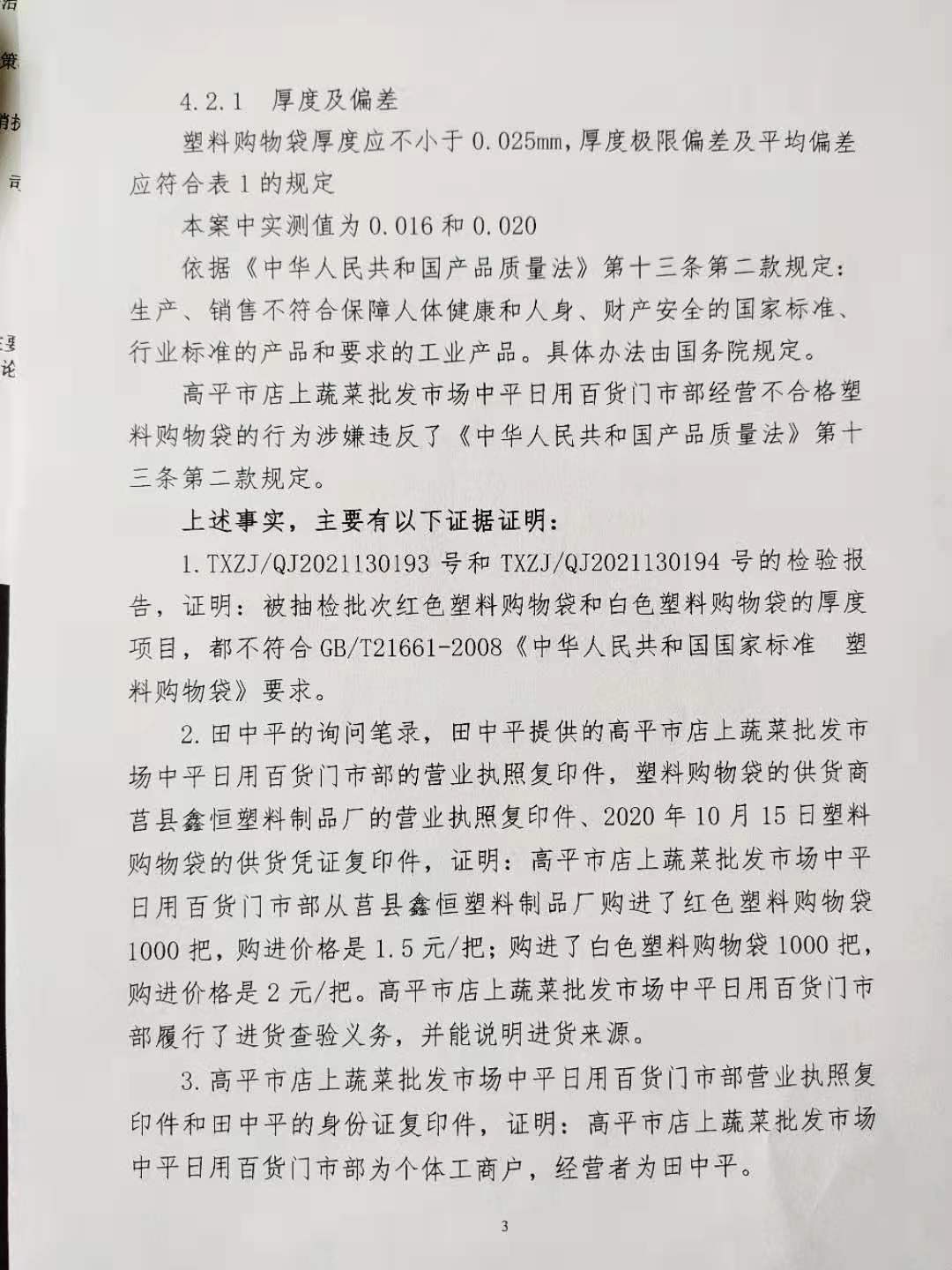 4.2.1 厚度及偏差

塑料购物袋厚度应不小于 0.025mm，厚度极限偏差及平均偏差应符合表 1 的规定

本案中实测值为 0.016 和 0.020

依据《中华人民共和国产品质量法》第十三条第二款规定：生产、销售不符合保障人体健康和人身、财产安全的国家标准、行业标准的产品和要求的工业产品。具体办法由国务院规定。

高平市店上蔬菜批发市场中平日用百货门市部经营不合格塑料购物袋的行为涉嫌违反了《中华人民共和国产品质量法》第十三条第二款规定。

上述事实，主要有以下证据证明：

1.TXZJ/QJ2021130193 号和 TXZJ/QJ2021130194 号的检验报告，证明：被抽检批次红色塑料购物袋和白色塑料购物袋的厚度项目，都不符合 GB/T21661-2008《中华人民共和国国家标准 塑料购物袋》要求。

2.田中平的询问笔录，田中平提供的高平市店上蔬菜批发市场中平日用百货门市部的营业执照复印件，塑料购物袋的供货商莒县鑫恒塑料制品厂的营业执照复印件、2020 年 10 月 15 日塑料购物袋的供货凭证复印件，证明：高平市店上蔬菜批发市场中平日用百货门市部从莒县鑫恒塑料制品厂购进了红色塑料购物袋 1000 把，购进价格是 1.5 元/把；购进了白色塑料购物袋 1000 把，购进价格是 2 元/把。高平市店上蔬菜批发市场中平日用百货门市部履行了进货查验义务，并能说明进货来源。

3.高平市店上蔬菜批发市场中平日用百货门市部营业执照复印件和田中平的身份证复印件，证明：高平市店上蔬菜批发市场中平日用百货门市部为个体工商户，经营者为田中平。

3